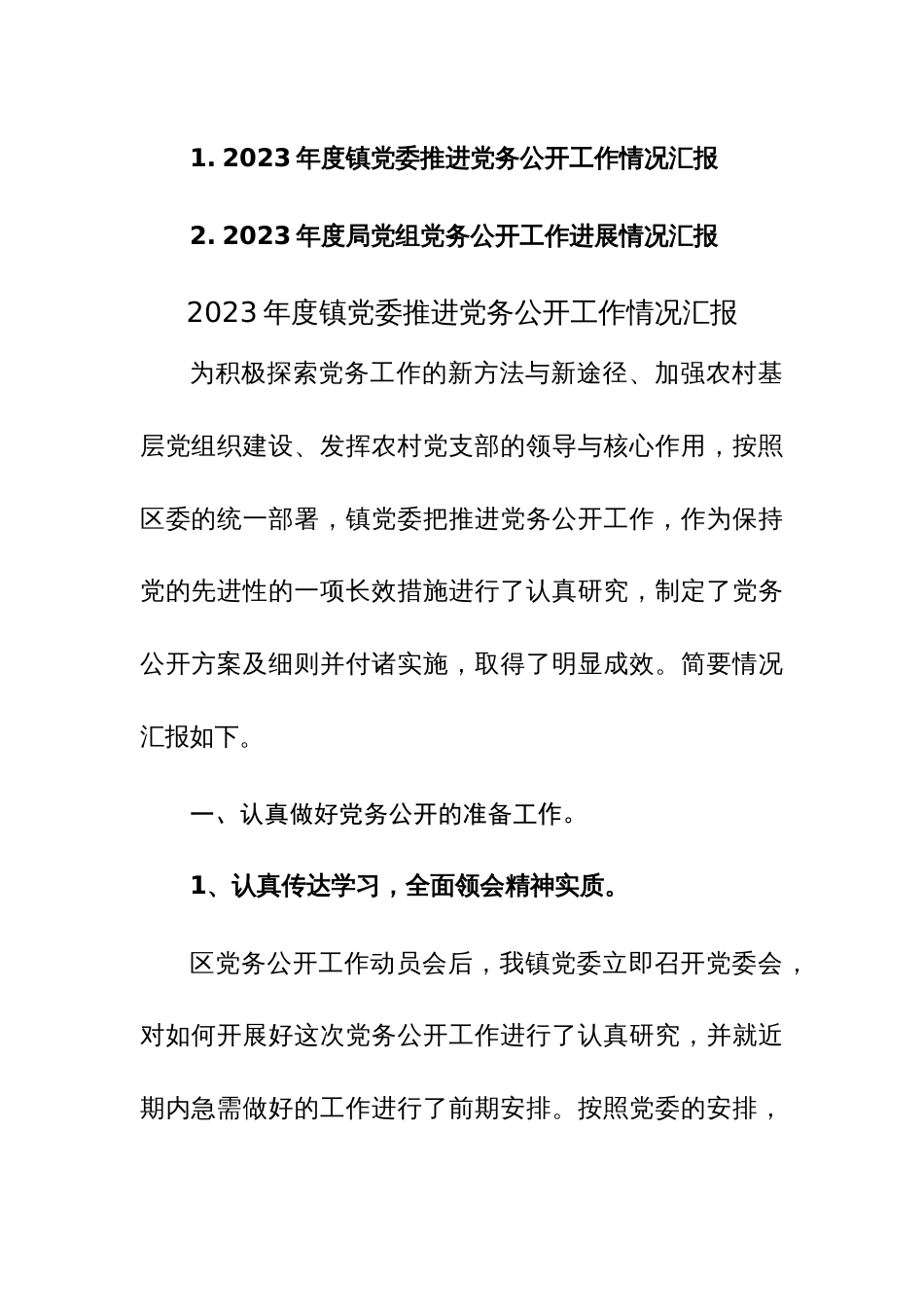 1. 2023年度镇党委推进党务公开工作情况汇报

2. 2023年度局党组党务公开工作进展情况汇报

2023年度镇党委推进党务公开工作情况汇报

为积极探索党务工作的新方法与新途径、加强农村基层党组织建设、发挥农村党支部的领导与核心作用，按照区委的统一部署，镇党委把推进党务公开工作，作为保持党的先进性的一项长效措施进行了认真研究，制定了党务公开方案及细则并付诸实施，取得了明显成效。简要情况汇报如下。

一、认真做好党务公开的准备工作。

1、认真传达学习，全面领会精神实质。

区党务公开工作动员会后，我镇党委立即召开党委会，对如何开展好这次党务公开工作进行了认真研究，并就近期内急需做好的工作进行了前期安排。按照党委的安排，